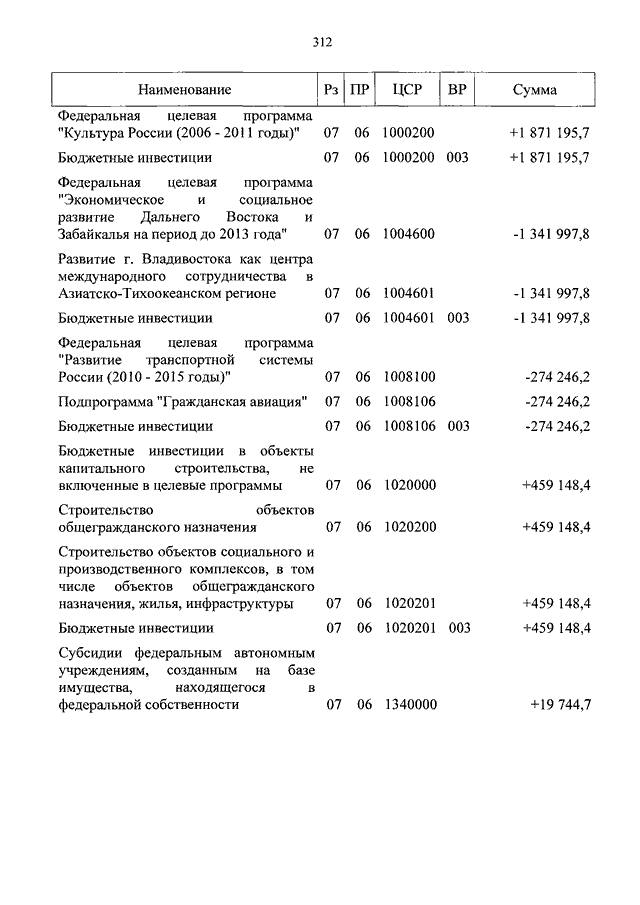 312

| Наименование | Рз | ПР | ЦСР | ВР | Сумма |
|---|---|---|---|---|---|
| Федеральная целевая программа "Культура России (2006 - 2011 годы)" | 07 | 06 | 1000200 | | +1 871 195,7 |
| Бюджетные инвестиции | 07 | 06 | 1000200 | 003 | +1 871 195,7 |
| Федеральная целевая программа "Экономическое и социальное развитие Дальнего Востока и Забайкалья на период до 2013 года" | 07 | 06 | 1004600 | | -1 341 997,8 |
| Развитие г. Владивостока как центра международного сотрудничества в Азиатско-Тихоокеанском регионе | 07 | 06 | 1004601 | | -1 341 997,8 |
| Бюджетные инвестиции | 07 | 06 | 1004601 | 003 | -1 341 997,8 |
| Федеральная целевая программа "Развитие транспортной системы России (2010 - 2015 годы)" | 07 | 06 | 1008100 | | -274 246,2 |
| Подпрограмма "Гражданская авиация" | 07 | 06 | 1008106 | | -274 246,2 |
| Бюджетные инвестиции | 07 | 06 | 1008106 | 003 | -274 246,2 |
| Бюджетные инвестиции в объекты капитального строительства, не включенные в целевые программы | 07 | 06 | 1020000 | | +459 148,4 |
| Строительство объектов общегражданского назначения | 07 | 06 | 1020200 | | +459 148,4 |
| Строительство объектов социального и производственного комплексов, в том числе объектов общегражданского назначения, жилья, инфраструктуры | 07 | 06 | 1020201 | | +459 148,4 |
| Бюджетные инвестиции | 07 | 06 | 1020201 | 003 | +459 148,4 |
| Субсидии федеральным автономным учреждениям, созданным на базе имущества, находящегося в федеральной собственности | 07 | 06 | 1340000 | | +19 744,7 |